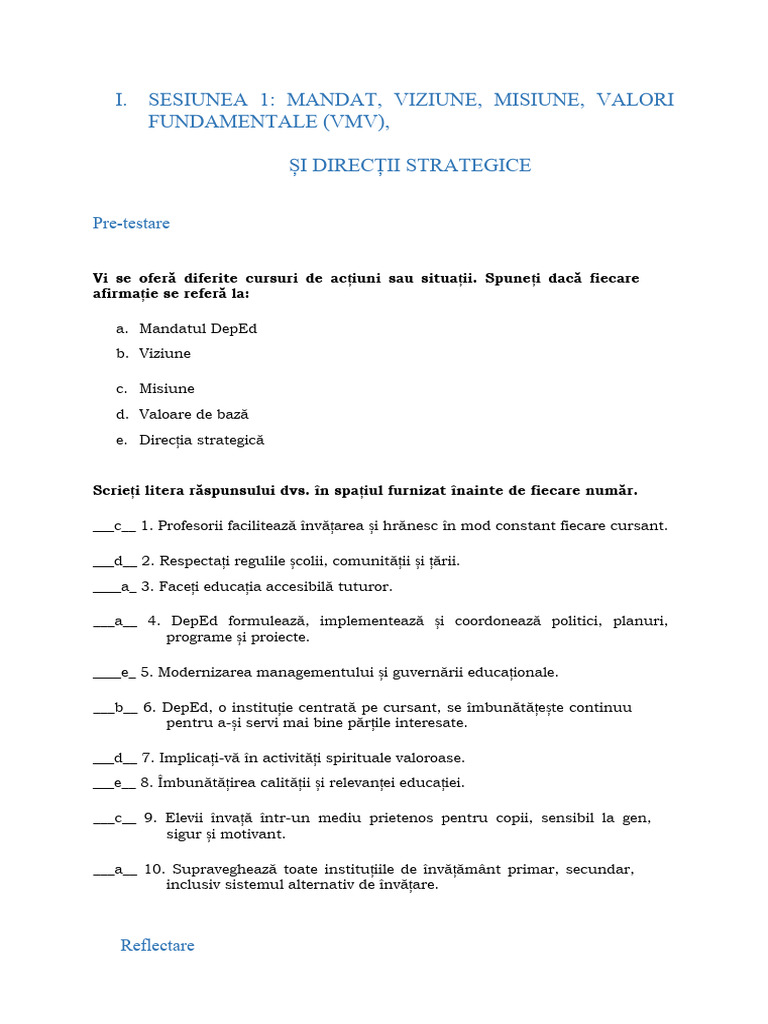 I. SESIUNEA 1: MANDAT, VIZIUNE, MISIUNE, VALORI FUNDAMENTALE (VMV),

ȘI DIRECȚII STRATEGICE

Pre-testare

Vi se oferă diferite cursuri de acțiuni sau situații. Spuneți dacă fiecare afirmație se referă la:

a. Mandatul DepEd
b. Viziune
c. Misiune
d. Valoare de bază
e. Direcția strategică

Scrieți litera răspunsului dvs. în spațiul furnizat înainte de fiecare număr.

___c__ 1. Profesorii facilitează învățarea și hrănesc în mod constant fiecare cursant.

___d__ 2. Respectați regulile școlii, comunității și țării.

____a_ 3. Faceți educația accesibilă tuturor.

___a__ 4. DepEd formulează, implementează și coordonează politici, planuri, programe și proiecte.

____e_ 5. Modernizarea managementului și guvernării educaționale.

___b__ 6. DepEd, o instituție centrată pe cursant, se îmbunătățește continuu pentru a-și servi mai bine părțile interesate.

___d__ 7. Implicați-vă în activități spirituale valoroase.

___e__ 8. Îmbunătățirea calității și relevanței educației.

___c__ 9. Elevii învață într-un mediu prietenos pentru copii, sensibil la gen, sigur și motivant.

___a__ 10. Supraveghează toate instituțiile de învățământ primar, secundar, inclusiv sistemul alternativ de învățare.

Reflectare